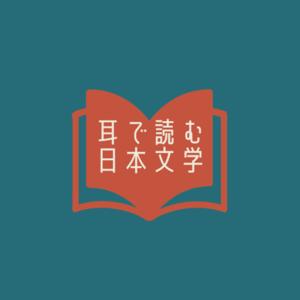 耳で読む
日本文学